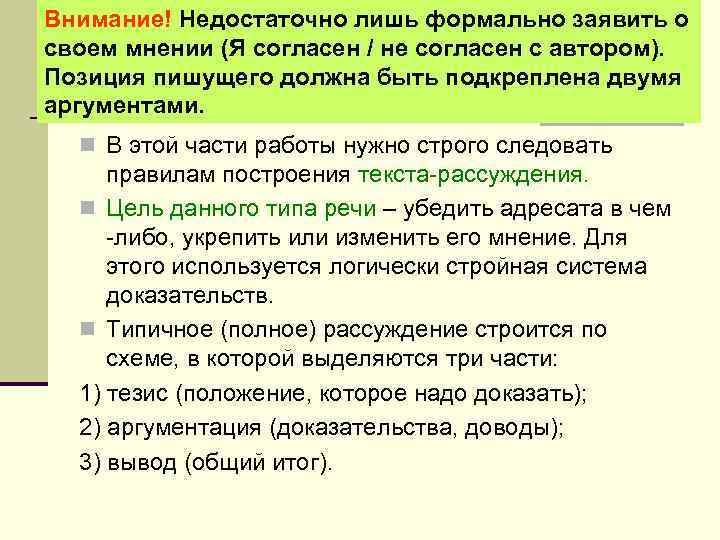 Внимание! Недостаточно лишь формально заявить о своем мнении (Я согласен / не согласен с автором). Позиция пишущего должна быть подкреплена двумя аргументами.

В этой части работы нужно строго следовать правилам построения текста-рассуждения.

Цель данного типа речи – убедить адресата в чем -либо, укрепить или изменить его мнение. Для этого используется логически стройная система доказательств.

Типичное (полное) рассуждение строится по схеме, в которой выделяются три части:

1) тезис (положение, которое надо доказать);

2) аргументация (доказательства, доводы);

3) вывод (общий итог).